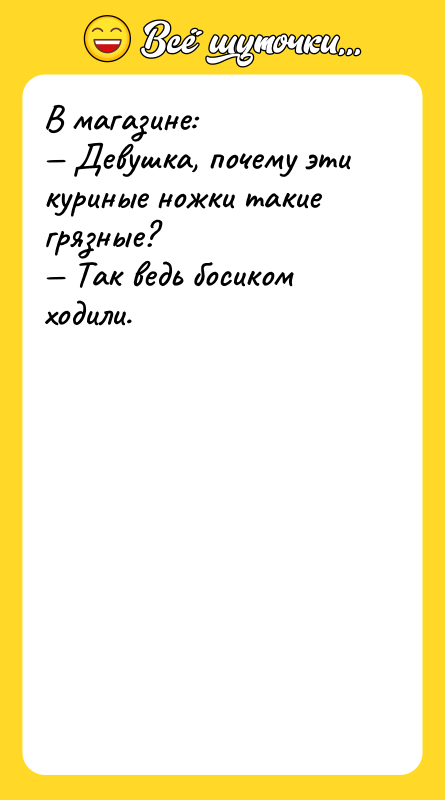 Всё шуточки...

В магазине:
— Девушка, почему эти куриные ножки такие грязные?
— Так ведь босиком ходили.